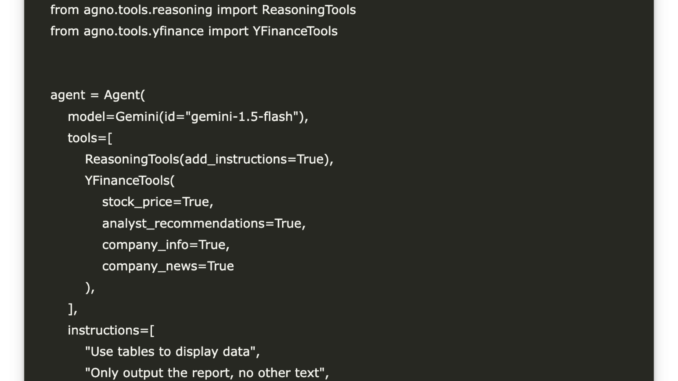 from agno.tools.reasoning import ReasoningTools
from agno.tools.yfinance import YFinanceTools

agent = Agent(
    model=Gemini(id="gemini-1.5-flash"),
    tools=[
        ReasoningTools(add_instructions=True),
        YFinanceTools(
            stock_price=True,
            analyst_recommendations=True,
            company_info=True,
            company_news=True
        ),
    ],
    instructions=[
        "Use tables to display data",
        "Only output the report, no other text",